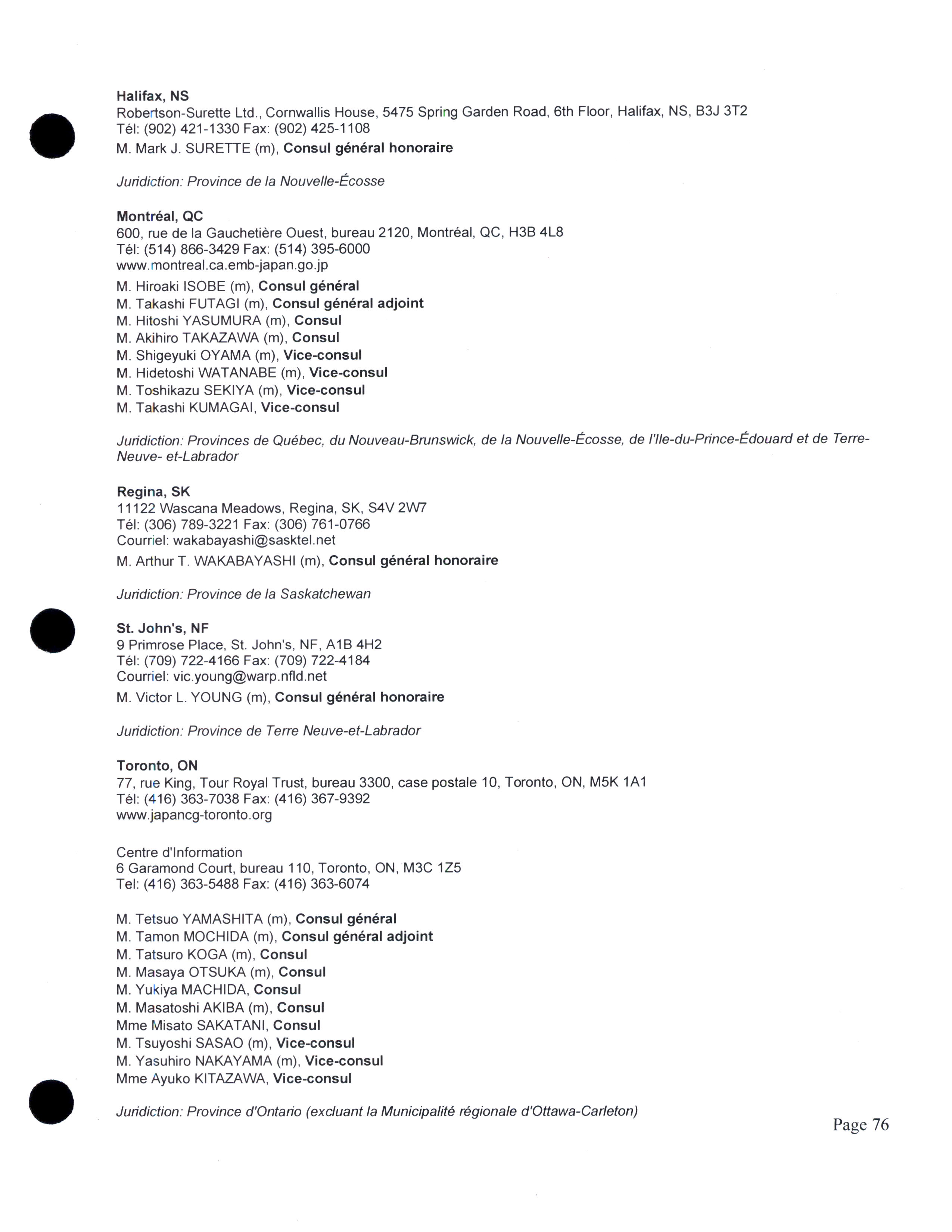 Halifax, NS
Robertson-Surette Ltd., Cornwallis House, 5475 Spring Garden Road, 6th Floor, Halifax, NS, B3J 3T2
Tél: (902) 421-1330 Fax: (902) 425-1108
M. Mark J. SURETTE (m), Consul général honoraire

Juridiction: Province de la Nouvelle-Écosse

Montréal, QC
600, rue de la Gauchetière Ouest, bureau 2120, Montréal, QC, H3B 4L8
Tél: (514) 866-3429 Fax: (514) 395-6000
www.montreal.ca.emb-japan.go.jp
M. Hiroaki ISOBE (m), Consul général
M. Takashi FUTAGI (m), Consul général adjoint
M. Hitoshi YASUMURA (m), Consul
M. Akihiro TAKAZAWA (m), Consul
M. Shigeyuki OYAMA (m), Vice-consul
M. Hidetoshi WATANABE (m), Vice-consul
M. Toshikazu SEKIYA (m), Vice-consul
M. Takashi KUMAGAI, Vice-consul

Juridiction: Provinces de Québec, du Nouveau-Brunswick, de la Nouvelle-Écosse, de l'Ile-du-Prince-Édouard et de Terre-Neuve- et-Labrador

Regina, SK
11122 Wascana Meadows, Regina, SK, S4V 2W7
Tél: (306) 789-3221 Fax: (306) 761-0766
Courriel: wakabayashi@sasktel.net
M. Arthur T. WAKABAYASHI (m), Consul général honoraire

Juridiction: Province de la Saskatchewan

St. John's, NF
9 Primrose Place, St. John's, NF, A1B 4H2
Tél: (709) 722-4166 Fax: (709) 722-4184
Courriel: vic.young@warp.nfld.net
M. Victor L. YOUNG (m), Consul général honoraire

Juridiction: Province de Terre Neuve-et-Labrador

Toronto, ON
77, rue King, Tour Royal Trust, bureau 3300, case postale 10, Toronto, ON, M5K 1A1
Tél: (416) 363-7038 Fax: (416) 367-9392
www.japancg-toronto.org

Centre d'Information
6 Garamond Court, bureau 110, Toronto, ON, M3C 1Z5
Tel: (416) 363-5488 Fax: (416) 363-6074

M. Tetsuo YAMASHITA (m), Consul général
M. Tamon MOCHIDA (m), Consul général adjoint
M. Tatsuro KOGA (m), Consul
M. Masaya OTSUKA (m), Consul
M. Yukiya MACHIDA, Consul
M. Masatoshi AKIBA (m), Consul
Mme Misato SAKATANI, Consul
M. Tsuyoshi SASAO (m), Vice-consul
M. Yasuhiro NAKAYAMA (m), Vice-consul
Mme Ayuko KITAZAWA, Vice-consul

Juridiction: Province d'Ontario (excluant la Municipalité régionale d'Ottawa-Carleton)

Page 76